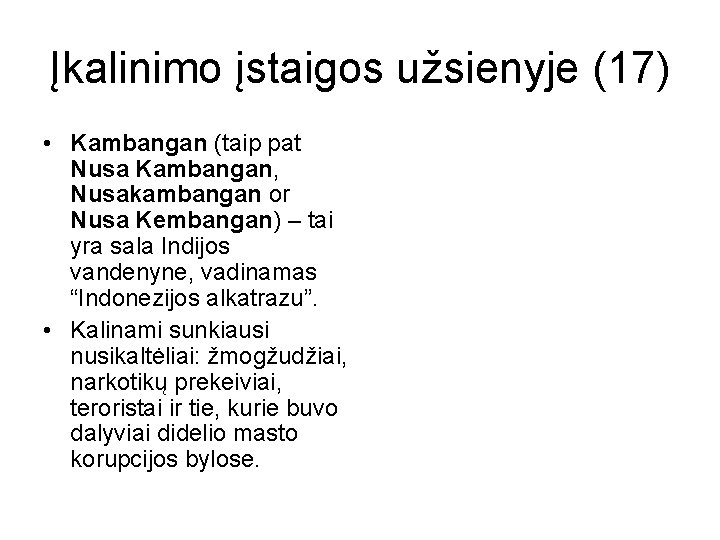 Įkalinimo įstaigos užsienyje (17)

• Kambangan (taip pat Nusa Kambangan, Nusakambangan or Nusa Kembangan) – tai yra sala Indijos vandenyne, vadinamas "Indonezijos alkatrazu".
• Kalinami sunkiausi nusikaltėliai: žmogžudžiai, narkotikų prekeiviai, teroristai ir tie, kurie buvo dalyviai didelio masto korupcijos bylose.